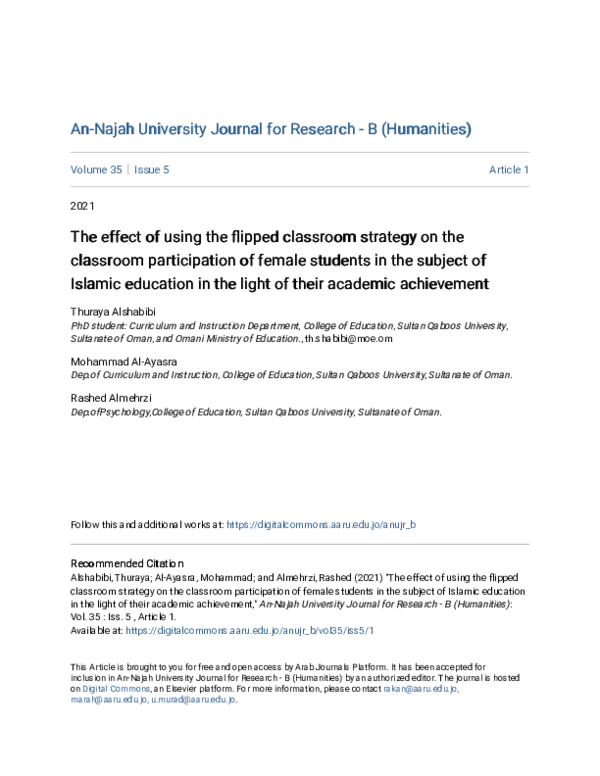 An-Najah University Journal for Research - B (Humanities)

Volume 35 | Issue 5

Article 1

2021

The effect of using the flipped classroom strategy on the classroom participation of female students in the subject of Islamic education in the light of their academic achievement

Thuraya Alshabibi
PhD student: Curriculum and Instruction Department, College of Education, Sultan Qaboos University, Sultanate of Oman, and Omani Ministry of Education., th.shabibi@moe.om

Mohammad Al-Ayasra
Dep.of Curriculum and Instruction, College of Education, Sultan Qaboos University, Sultanate of Oman.

Rashed Almehrzi
Dep.ofPsychology,College of Education, Sultan Qaboos University, Sultanate of Oman.

Follow this and additional works at: https://digitalcommons.aaru.edu.jo/anujr_b

Recommended Citation
Alshabibi, Thuraya; Al-Ayasra, Mohammad; and Almehrzi, Rashed (2021) "The effect of using the flipped classroom strategy on the classroom participation of female students in the subject of Islamic education in the light of their academic achievement," An-Najah University Journal for Research - B (Humanities): Vol. 35 : Iss. 5 , Article 1.
Available at: https://digitalcommons.aaru.edu.jo/anujr_b/vol35/iss5/1

This Article is brought to you for free and open access by Arab Journals Platform. It has been accepted for inclusion in An-Najah University Journal for Research - B (Humanities) by an authorized editor. The journal is hosted on Digital Commons, an Elsevier platform. For more information, please contact rakan@aaru.edu.jo, marah@aaru.edu.jo, u.murad@aaru.edu.jo.